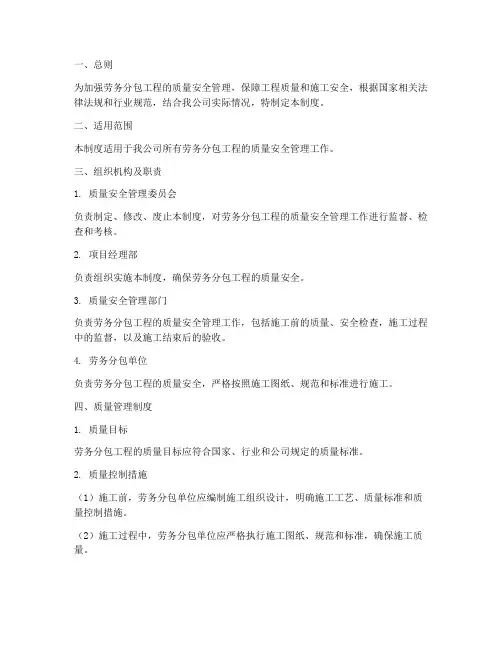 一、总则

为加强劳务分包工程的质量安全管理，保障工程质量和施工安全，根据国家相关法律法规和行业规范，结合我公司实际情况，特制定本制度。

二、适用范围

本制度适用于我公司所有劳务分包工程的质量安全管理工作。

三、组织机构及职责

1. 质量安全管理委员会

负责制定、修改、废止本制度，对劳务分包工程的质量安全管理工作进行监督、检查和考核。

2. 项目经理部

负责组织实施本制度，确保劳务分包工程的质量安全。

3. 质量安全管理部门

负责劳务分包工程的质量安全管理工作，包括施工前的质量、安全检查，施工过程中的监督，以及施工结束后的验收。

4. 劳务分包单位

负责劳务分包工程的质量安全，严格按照施工图纸、规范和标准进行施工。

四、质量管理制度

1. 质量目标

劳务分包工程的质量目标应符合国家、行业和公司规定的质量标准。

2. 质量控制措施

（1）施工前，劳务分包单位应编制施工组织设计，明确施工工艺、质量标准和质量控制措施。

（2）施工过程中，劳务分包单位应严格执行施工图纸、规范和标准，确保施工质量。